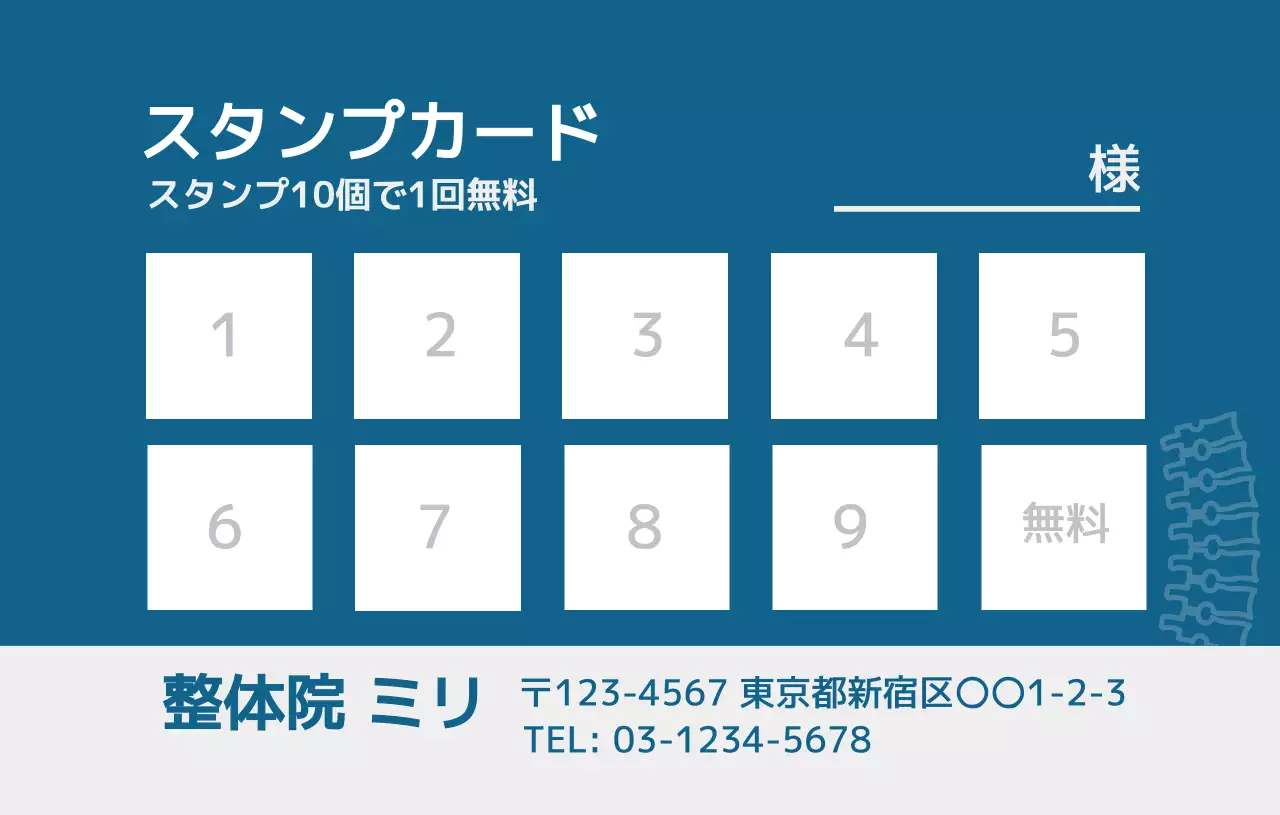 スタンプカード
スタンプ10個で1回無料

様

| 1 | 2 | 3 | 4 | 5 |
|---|---|---|---|---|
| 6 | 7 | 8 | 9 | 無料 |

整体院 ミリ
〒123-4567 東京都新宿区〇〇1-2-3
TEL: 03-1234-5678